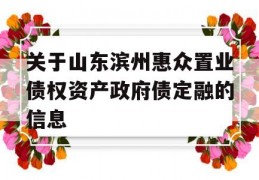 关于山东滨州惠众置业债权资产政府债定融的信息